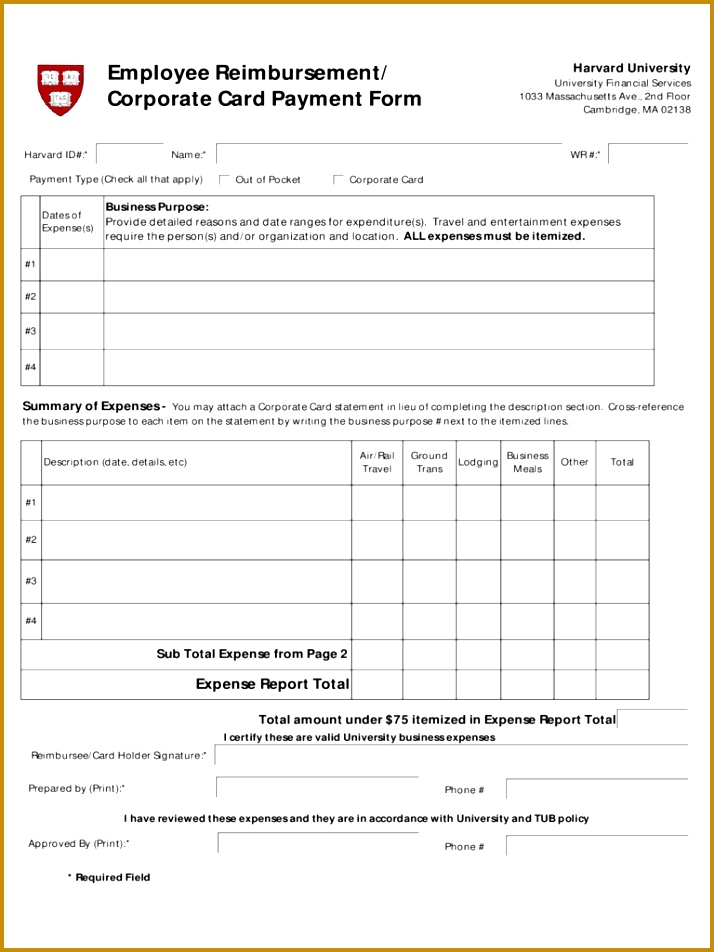 Employee Reimbursement/
Corporate Card Payment Form

Harvard University
University Financial Services
1033 Massachusetts Ave., 2nd Floor
Cambridge, MA 02138

Harvard ID#:* ____ Name:* ____ WR#:* ____

Payment Type (Check all that apply) ☐ Out of Pocket ☐ Corporate Card

| | Dates of Expense(s) | Business Purpose: Provide detailed reasons and date ranges for expenditure(s). Travel and entertainment expenses require the person(s) and/or organization and location. ALL expenses must be itemized. |
|---|---|---|
| #1 | | |
| #2 | | |
| #3 | | |
| #4 | | |

Summary of Expenses - You may attach a Corporate Card statement in lieu of completing the description section. Cross-reference the business purpose to each item on the statement by writing the business purpose # next to the itemized lines.

| | Description (date, details, etc) | Air/Rail Travel | Ground Trans | Lodging | Business Meals | Other | Total |
|---|---|---|---|---|---|---|---|
| #1 | | | | | | | |
| #2 | | | | | | | |
| #3 | | | | | | | |
| #4 | | | | | | | |
| Sub Total Expense from Page 2 | | | | | | | |
| Expense Report Total | | | | | | | |

Total amount under $75 itemized in Expense Report Total ____

I certify these are valid University business expenses

Reimbursee/Card Holder Signature:* ____

Prepared by (Print):* ____ Phone # ____

I have reviewed these expenses and they are in accordance with University and TUB policy

Approved By (Print):* ____ Phone # ____

* Required Field